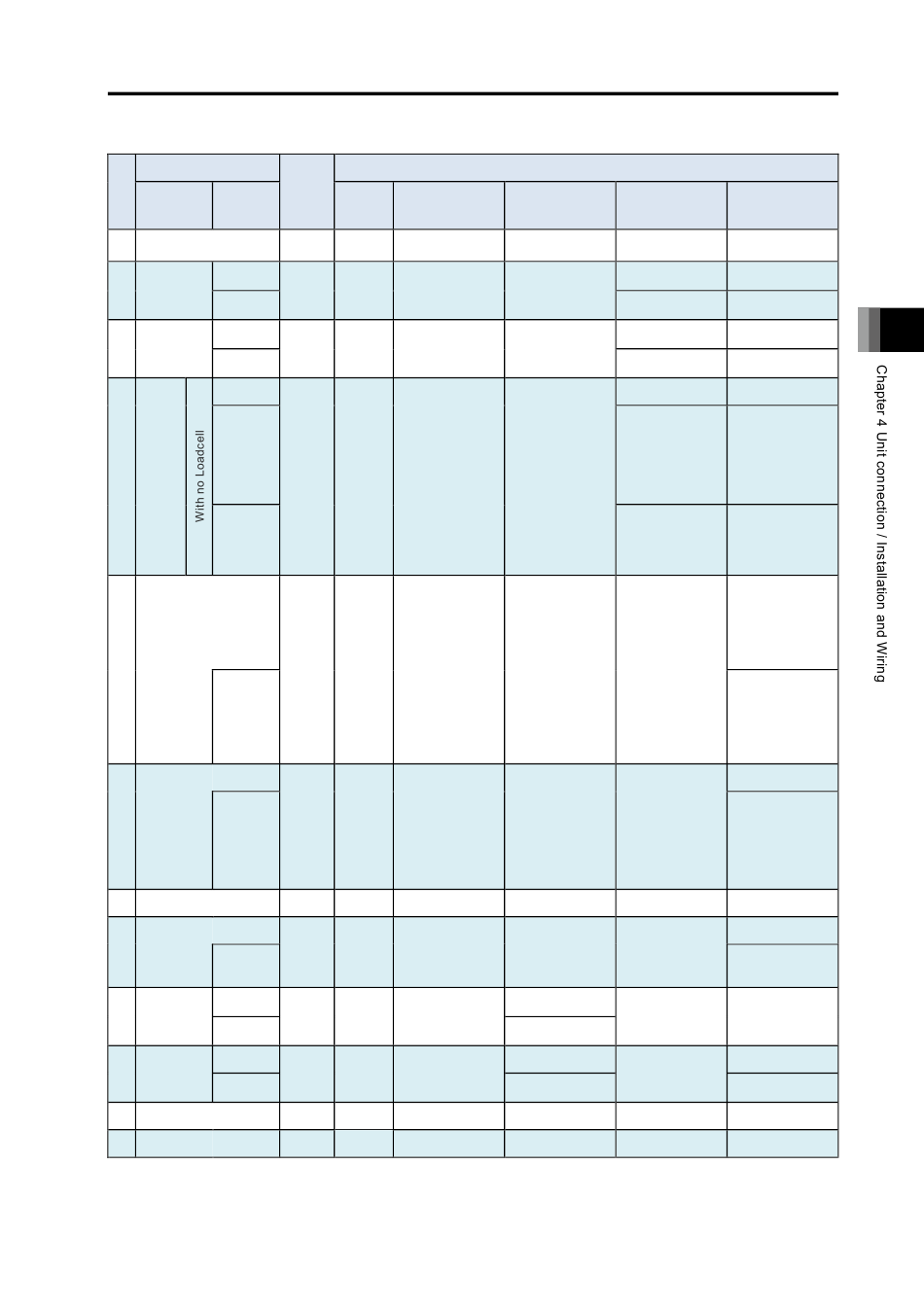 With no Loadcell

Chapter 4 Unit connection / Installation and Wiring